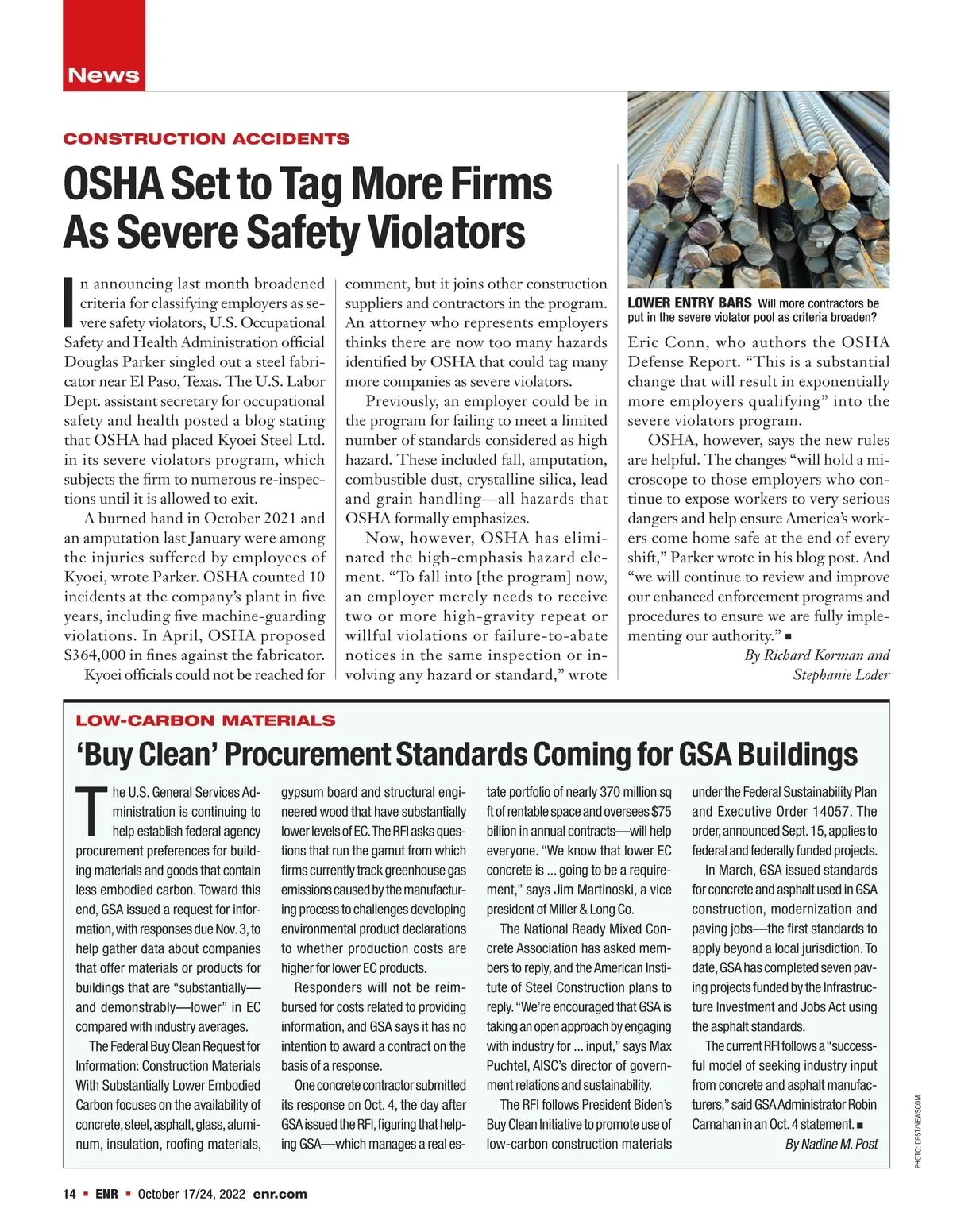 News

CONSTRUCTION ACCIDENTS

OSHA Set to Tag More Firms As Severe Safety Violators

In announcing last month broadened criteria for classifying employers as severe safety violators, U.S. Occupational Safety and Health Administration official Douglas Parker singled out a steel fabricator near El Paso, Texas. The U.S. Labor Dept. assistant secretary for occupational safety and health posted a blog stating that OSHA had placed Kyoei Steel Ltd. in its severe violators program, which subjects the firm to numerous re-inspections until it is allowed to exit.

A burned hand in October 2021 and an amputation last January were among the injuries suffered by employees of Kyoei, wrote Parker. OSHA counted 10 incidents at the company's plant in five years, including five machine-guarding violations. In April, OSHA proposed $364,000 in fines against the fabricator.

Kyoei officials could not be reached for comment, but it joins other construction suppliers and contractors in the program. An attorney who represents employers thinks there are now too many hazards identified by OSHA that could tag many more companies as severe violators.

Previously, an employer could be in the program for failing to meet a limited number of standards considered as high hazard. These included fall, amputation, combustible dust, crystalline silica, lead and grain handling—all hazards that OSHA formally emphasizes.

Now, however, OSHA has eliminated the high-emphasis hazard element. "To fall into [the program] now, an employer merely needs to receive two or more high-gravity repeat or willful violations or failure-to-abate notices in the same inspection or involving any hazard or standard," wrote

LOWER ENTRY BARS Will more contractors be put in the severe violator pool as criteria broaden?

Eric Conn, who authors the OSHA Defense Report. "This is a substantial change that will result in exponentially more employers qualifying" into the severe violators program.

OSHA, however, says the new rules are helpful. The changes "will hold a microscope to those employers who continue to expose workers to very serious dangers and help ensure America's workers come home safe at the end of every shift," Parker wrote in his blog post. And "we will continue to review and improve our enhanced enforcement programs and procedures to ensure we are fully implementing our authority." ■

By Richard Korman and Stephanie Loder

LOW-CARBON MATERIALS

'Buy Clean' Procurement Standards Coming for GSA Buildings

The U.S. General Services Administration is continuing to help establish federal agency procurement preferences for building materials and goods that contain less embodied carbon. Toward this end, GSA issued a request for information, with responses due Nov. 3, to help gather data about companies that offer materials or products for buildings that are "substantially—and demonstrably—lower" in EC compared with industry averages.

The Federal Buy Clean Request for Information: Construction Materials With Substantially Lower Embodied Carbon focuses on the availability of concrete, steel, asphalt, glass, aluminum, insulation, roofing materials, gypsum board and structural engineered wood that have substantially lower levels of EC. The RFI asks questions that run the gamut from which firms currently track greenhouse gas emissions caused by the manufacturing process to challenges developing environmental product declarations to whether production costs are higher for lower EC products.

Responders will not be reimbursed for costs related to providing information, and GSA says it has no intention to award a contract on the basis of a response.

One concrete contractor submitted its response on Oct. 4, the day after GSA issued the RFI, figuring that helping GSA—which manages a real estate portfolio of nearly 370 million sq ft of rentable space and oversees $75 billion in annual contracts—will help everyone. "We know that lower EC concrete is ... going to be a requirement," says Jim Martinoski, a vice president of Miller & Long Co.

The National Ready Mixed Concrete Association has asked members to reply, and the American Institute of Steel Construction plans to reply. "We're encouraged that GSA is taking an open approach by engaging with industry for ... input," says Max Puchtel, AISC's director of government relations and sustainability.

The RFI follows President Biden's Buy Clean Initiative to promote use of low-carbon construction materials under the Federal Sustainability Plan and Executive Order 14057. The order, announced Sept. 15, applies to federal and federally funded projects.

In March, GSA issued standards for concrete and asphalt used in GSA construction, modernization and paving jobs—the first standards to apply beyond a local jurisdiction. To date, GSA has completed seven paving projects funded by the Infrastructure Investment and Jobs Act using the asphalt standards.

The current RFI follows a "successful model of seeking industry input from concrete and asphalt manufacturers," said GSA Administrator Robin Carnahan in an Oct. 4 statement. ■

By Nadine M. Post

PHOTO: DPST/NEWSCOM

14 ■ ENR ■ October 17/24, 2022 enr.com